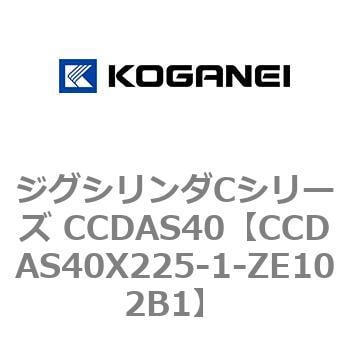 KOGANEI

ジグシリンダCシリーズ CCDAS40【CCDAS40X225-1-ZE102B1】